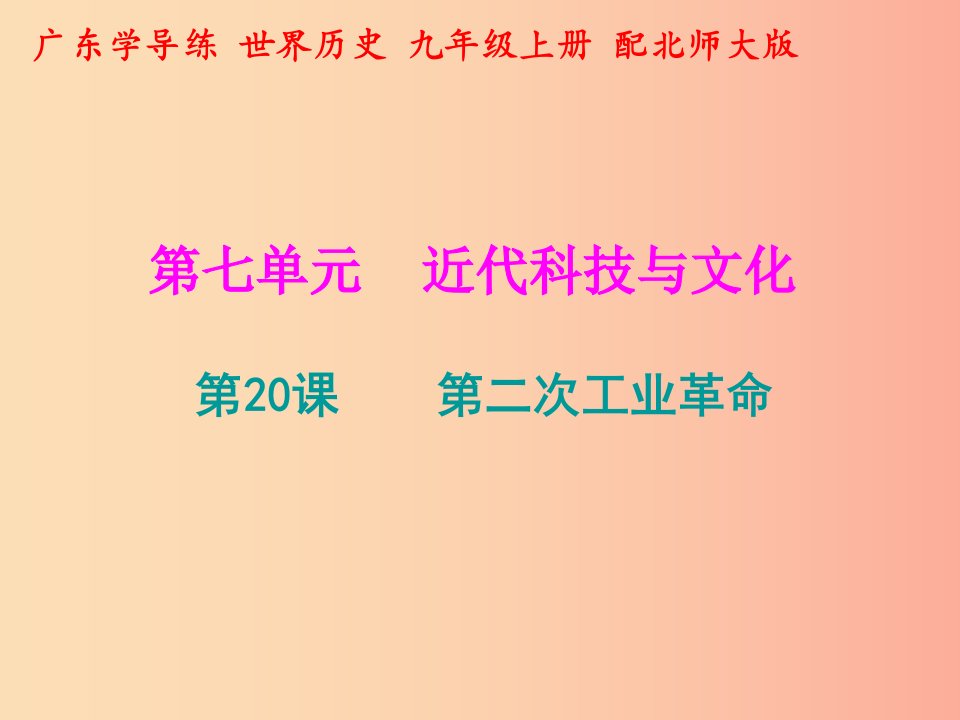 广东学导练 世界历史 九年级上册 配北师大版

第七单元 近代科技与文化

第20课 第二次工业革命